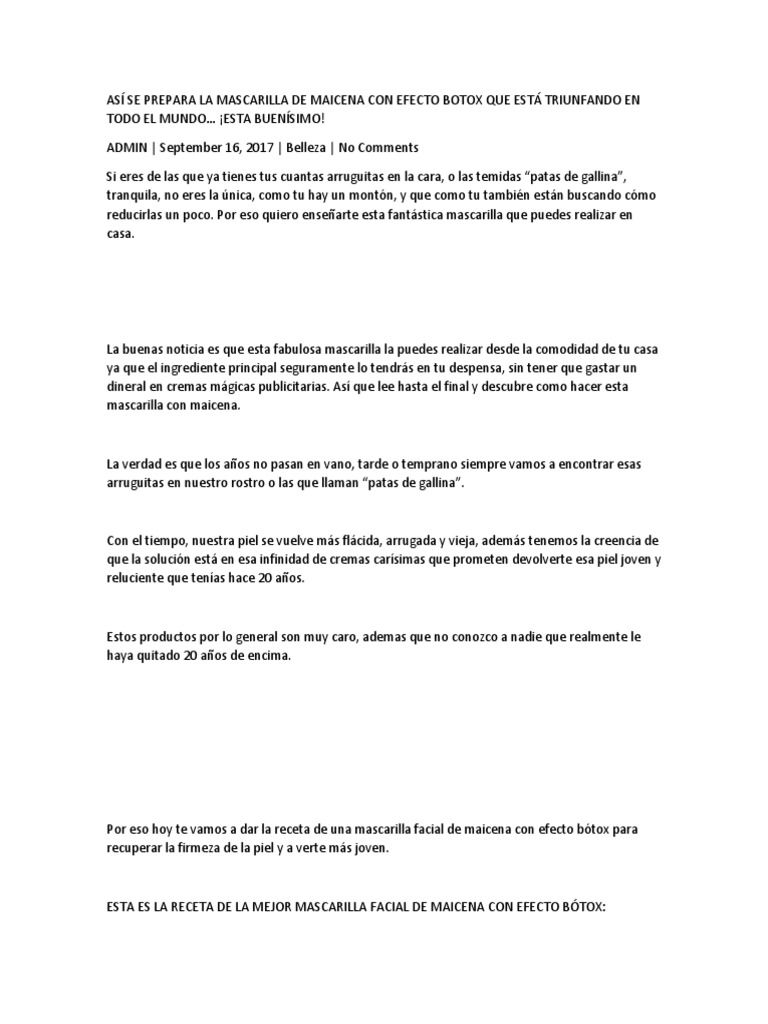 ASÍ SE PREPARA LA MASCARILLA DE MAICENA CON EFECTO BOTOX QUE ESTÁ TRIUNFANDO EN TODO EL MUNDO... ¡ESTA BUENÍSIMO!

ADMIN | September 16, 2017 | Belleza | No Comments

Si eres de las que ya tienes tus cuantas arruguitas en la cara, o las temidas “patas de gallina”, tranquila, no eres la única, como tu hay un montón, y que como tu también están buscando cómo reducirlas un poco. Por eso quiero enseñarte esta fantástica mascarilla que puedes realizar en casa.

La buenas noticia es que esta fabulosa mascarilla la puedes realizar desde la comodidad de tu casa ya que el ingrediente principal seguramente lo tendrás en tu despensa, sin tener que gastar un dineral en cremas mágicas publicitarias. Así que lee hasta el final y descubre como hacer esta mascarilla con maicena.

La verdad es que los años no pasan en vano, tarde o temprano siempre vamos a encontrar esas arruguitas en nuestro rostro o las que llaman “patas de gallina”.

Con el tiempo, nuestra piel se vuelve más flácida, arrugada y vieja, además tenemos la creencia de que la solución está en esa infinidad de cremas carísimas que prometen devolverte esa piel joven y reluciente que tenías hace 20 años.

Estos productos por lo general son muy caro, ademas que no conozco a nadie que realmente le haya quitado 20 años de encima.

Por eso hoy te vamos a dar la receta de una mascarilla facial de maicena con efecto bótox para recuperar la firmeza de la piel y a verte más joven.

ESTA ES LA RECETA DE LA MEJOR MASCARILLA FACIAL DE MAICENA CON EFECTO BÓTOX: